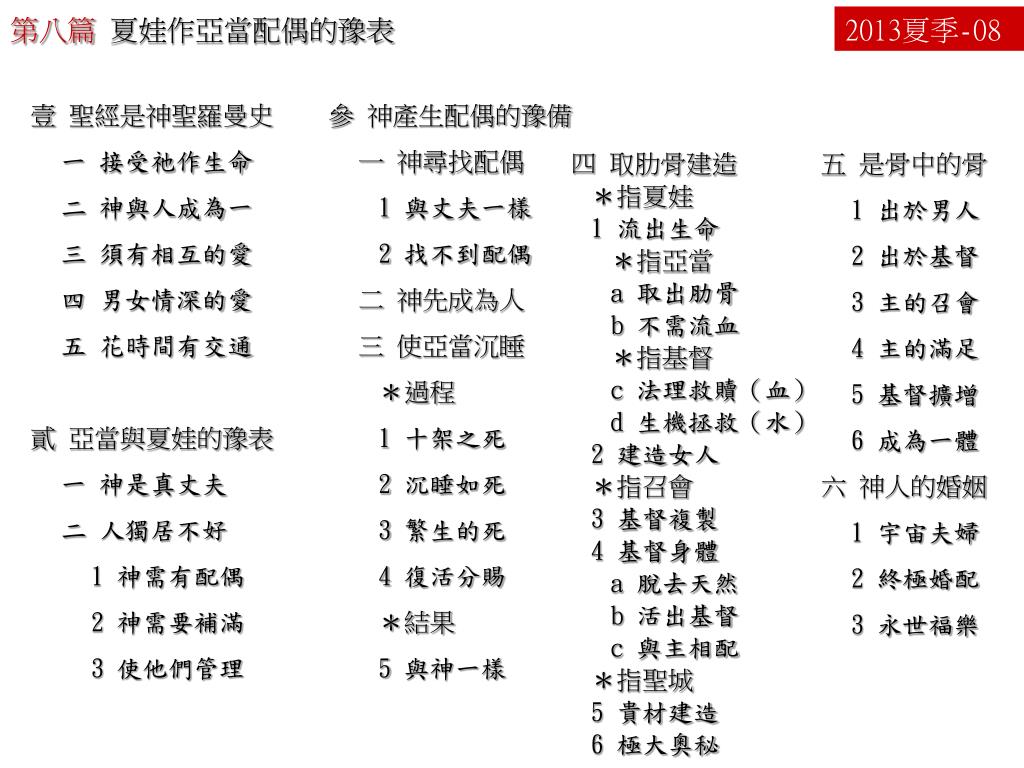 第八篇 夏娃作亞當配偶的豫表

2013夏季-08

壹 聖經是神聖羅曼史
一 接受祂作生命
二 神與人成為一
三 須有相互的愛
四 男女情深的愛
五 花時間有交通

貳 亞當與夏娃的豫表
一 神是真丈夫
二 人獨居不好
1 神需有配偶
2 神需要補滿
3 使他們管理

參 神產生配偶的豫備
一 神尋找配偶
1 與丈夫一樣
2 找不到配偶
二 神先成為人
三 使亞當沉睡
＊過程
1 十架之死
2 沉睡如死
3 繁生的死
4 復活分賜
＊結果
5 與神一樣

四 取肋骨建造
＊指夏娃
1 流出生命
＊指亞當
a 取出肋骨
b 不需流血
＊指基督
c 法理救贖（血）
d 生機拯救（水）
2 建造女人
＊指召會
3 基督複製
4 基督身體
a 脫去天然
b 活出基督
c 與主相配
＊指聖城
5 貴材建造
6 極大奧秘

五 是骨中的骨
1 出於男人
2 出於基督
3 主的召會
4 主的滿足
5 基督擴增
6 成為一體
六 神人的婚姻
1 宇宙夫婦
2 終極婚配
3 永世福樂